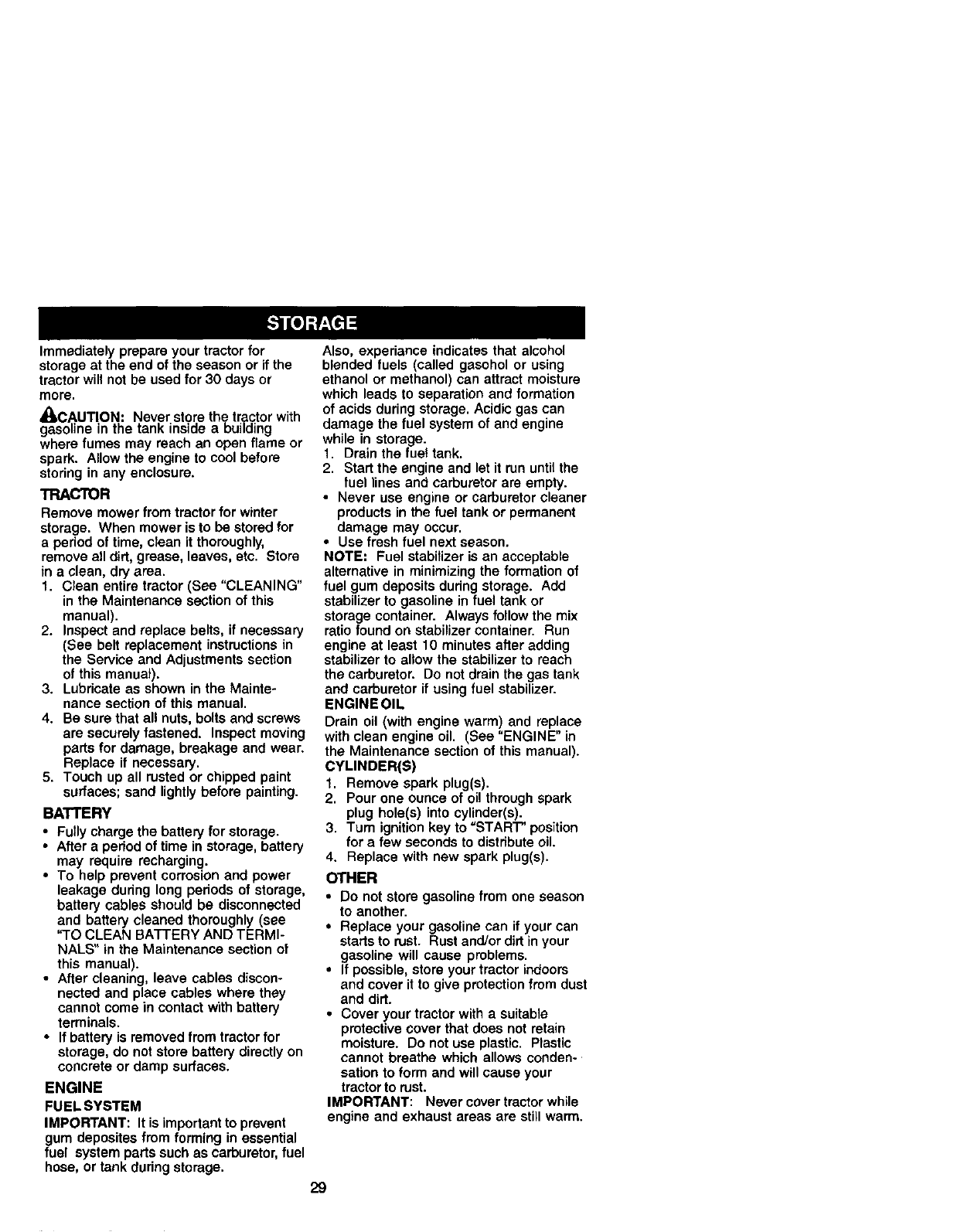 STORAGE

Immediately prepare your tractor for storage at the end of the season or if the tractor will not be used for 30 days or more.

CAUTION: Never store the tractor with gasoline in the tank inside a building where fumes may reach an open flame or spark. Allow the engine to cool before storing in any enclosure.

TRACTOR
Remove mower from tractor for winter storage. When mower is to be stored for a period of time, clean it thoroughly, remove all dirt, grease, leaves, etc. Store in a clean, dry area.
1. Clean entire tractor (See "CLEANING" in the Maintenance section of this manual).
2. Inspect and replace belts, if necessary (See belt replacement instructions in the Service and Adjustments section of this manual).
3. Lubricate as shown in the Maintenance section of this manual.
4. Be sure that all nuts, bolts and screws are securely fastened. Inspect moving parts for damage, breakage and wear. Replace if necessary.
5. Touch up all rusted or chipped paint surfaces; sand lightly before painting.

BATTERY
• Fully charge the battery for storage.
• After a period of time in storage, battery may require recharging.
• To help prevent corrosion and power leakage during long periods of storage, battery cables should be disconnected and battery cleaned thoroughly (see "TO CLEAN BATTERY AND TERMINALS" in the Maintenance section of this manual).
• After cleaning, leave cables disconnected and place cables where they cannot come in contact with battery terminals.
• If battery is removed from tractor for storage, do not store battery directly on concrete or damp surfaces.

ENGINE
FUEL SYSTEM
IMPORTANT: It is important to prevent gum deposites from forming in essential fuel system parts such as carburetor, fuel hose, or tank during storage.

Also, experiance indicates that alcohol blended fuels (called gasohol or using ethanol or methanol) can attract moisture which leads to separation and formation of acids during storage. Acidic gas can damage the fuel system of and engine while in storage.
1. Drain the fuel tank.
2. Start the engine and let it run until the fuel lines and carburetor are empty.
• Never use engine or carburetor cleaner products in the fuel tank or permanent damage may occur.
• Use fresh fuel next season.
NOTE: Fuel stabilizer is an acceptable alternative in minimizing the formation of fuel gum deposits during storage. Add stabilizer to gasoline in fuel tank or storage container. Always follow the mix ratio found on stabilizer container. Run engine at least 10 minutes after adding stabilizer to allow the stabilizer to reach the carburetor. Do not drain the gas tank and carburetor if using fuel stabilizer.

ENGINE OIL
Drain oil (with engine warm) and replace with clean engine oil. (See "ENGINE" in the Maintenance section of this manual).

CYLINDER(S)
1. Remove spark plug(s).
2. Pour one ounce of oil through spark plug hole(s) into cylinder(s).
3. Turn ignition key to "START" position for a few seconds to distribute oil.
4. Replace with new spark plug(s).

OTHER
• Do not store gasoline from one season to another.
• Replace your gasoline can if your can starts to rust. Rust and/or dirt in your gasoline will cause problems.
• If possible, store your tractor indoors and cover it to give protection from dust and dirt.
• Cover your tractor with a suitable protective cover that does not retain moisture. Do not use plastic. Plastic cannot breathe which allows condensation to form and will cause your tractor to rust.
IMPORTANT: Never cover tractor while engine and exhaust areas are still warm.

29